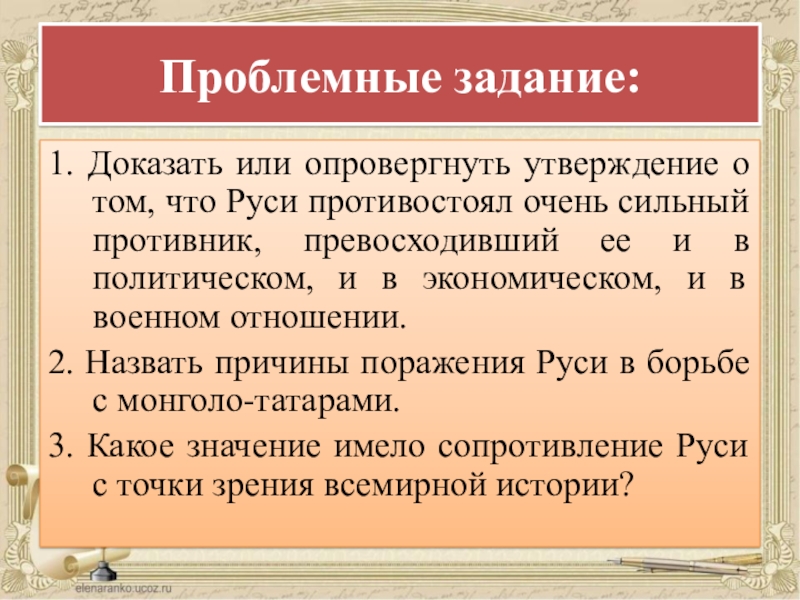 Проблемные задание:

1. Доказать или опровергнуть утверждение о том, что Руси противостоял очень сильный противник, превосходивший ее и в политическом, и в экономическом, и в военном отношении.

2. Назвать причины поражения Руси в борьбе с монголо-татарами.

3. Какое значение имело сопротивление Руси с точки зрения всемирной истории?

elenaranko.ucoz.ru